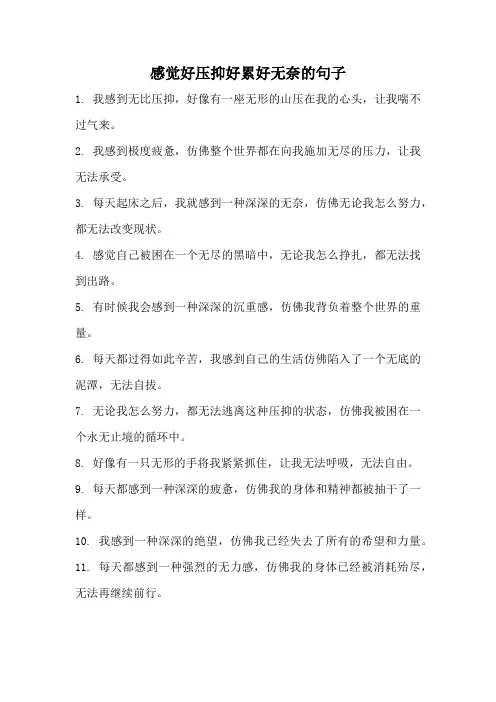 感觉好压抑好累好无奈的句子

1. 我感到无比压抑，好像有一座无形的山压在我的心头，让我喘不过气来。

2. 我感到极度疲惫，仿佛整个世界都在向我施加无尽的压力，让我无法承受。

3. 每天起床之后，我就感到一种深深的无奈，仿佛无论我怎么努力，都无法改变现状。

4. 感觉自己被困在一个无尽的黑暗中，无论我怎么挣扎，都无法找到出路。

5. 有时候我会感到一种深深的沉重感，仿佛我背负着整个世界的重量。

6. 每天都过得如此辛苦，我感到自己的生活仿佛陷入了一个无底的泥潭，无法自拔。

7. 无论我怎么努力，都无法逃离这种压抑的状态，仿佛我被困在一个永无止境的循环中。

8. 好像有一只无形的手将我紧紧抓住，让我无法呼吸，无法自由。

9. 每天都感到一种深深的疲惫，仿佛我的身体和精神都被抽干了一样。

10. 我感到一种深深的绝望，仿佛我已经失去了所有的希望和力量。

11. 每天都感到一种强烈的无力感，仿佛我的身体已经被消耗殆尽，无法再继续前行。